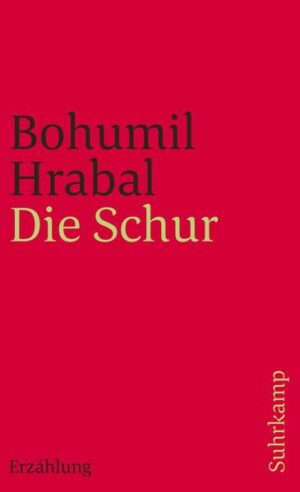 Bohumil Hrabal
Die Schur

Erzählung

Suhrkamp